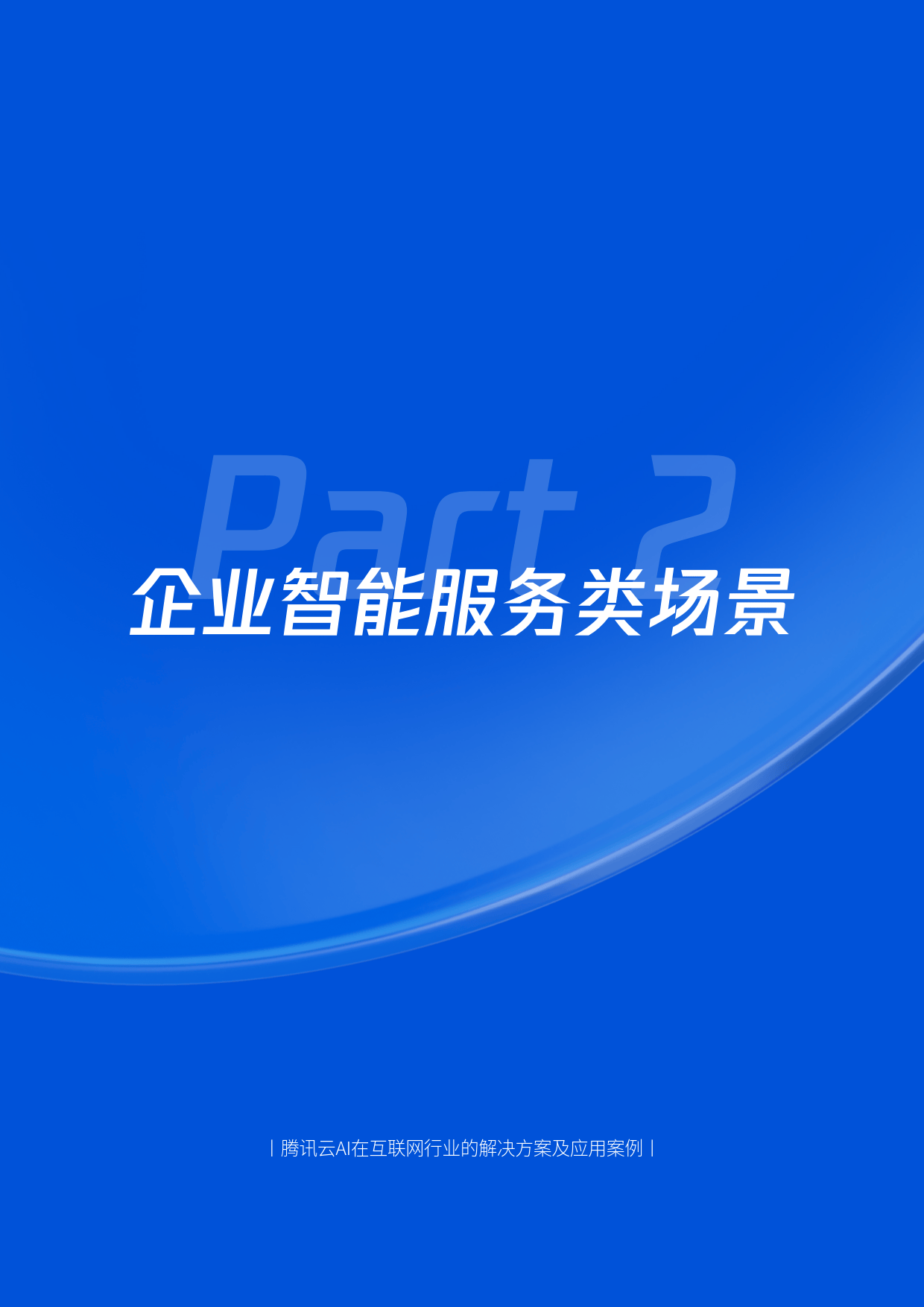 Part 2
企业智能服务类场景

| 腾讯云AI在互联网行业的解决方案及应用案例 |